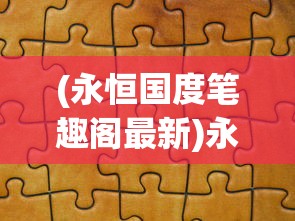 (永恒国度笔趣阁最新)永